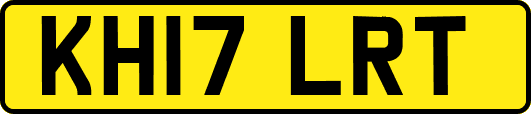 KH17 LRT